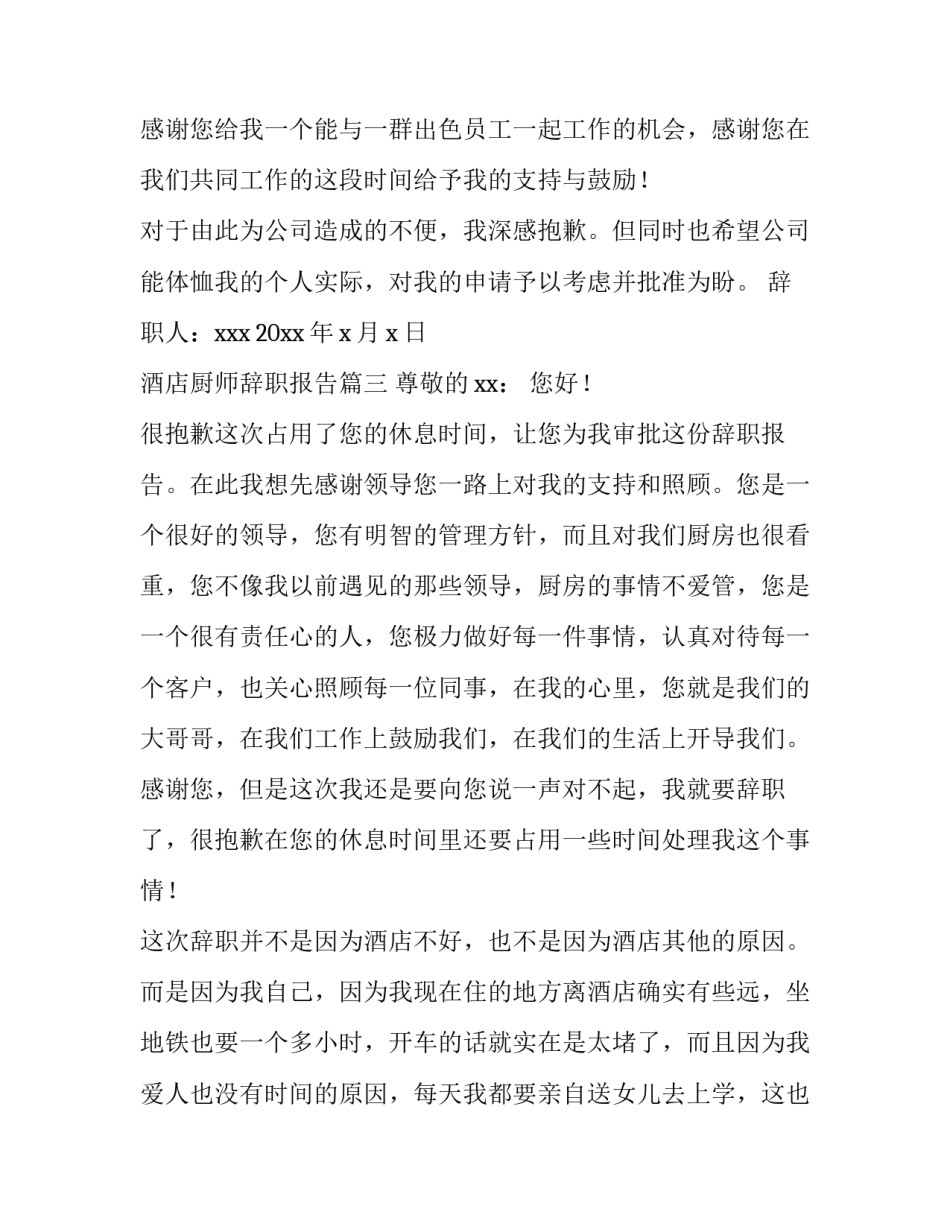 感谢您给我一个能与一群出色员工一起工作的机会，感谢您在我们共同工作的这段时间给予我的支持与鼓励！

对于由此为公司造成的不便，我深感抱歉。但同时也希望公司能体恤我的个人实际，对我的申请予以考虑并批准为盼。 辞职人：xxx 20xx 年 x 月 x 日

酒店厨师辞职报告篇三 尊敬的 xx： 您好！

很抱歉这次占用了您的休息时间，让您为我审批这份辞职报告。在此我想先感谢领导您一路上对我的支持和照顾。您是一个很好的领导，您有明智的管理方针，而且对我们厨房也很看重，您不像我以前遇见的那些领导，厨房的事情不爱管，您是一个很有责任心的人，您极力做好每一件事情，认真对待每一个客户，也关心照顾每一位同事，在我的心里，您就是我们的大哥哥，在我们工作上鼓励我们，在我们的生活上开导我们。感谢您，但是这次我还是要向您说一声对不起，我就要辞职了，很抱歉在您的休息时间里还要占用一些时间处理我这个事情！

这次辞职并不是因为酒店不好，也不是因为酒店其他的原因。而是因为我自己，因为我现在住的地方离酒店确实有些远，坐地铁也要一个多小时，开车的话就实在是太堵了，而且因为我爱人也没有时间的原因，每天我都要亲自送女儿去上学，这也